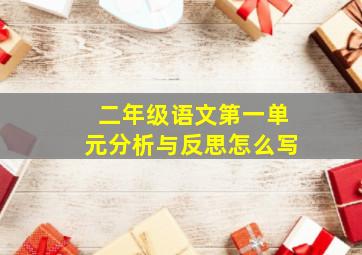 二年级语文第一单元分析与反思怎么写